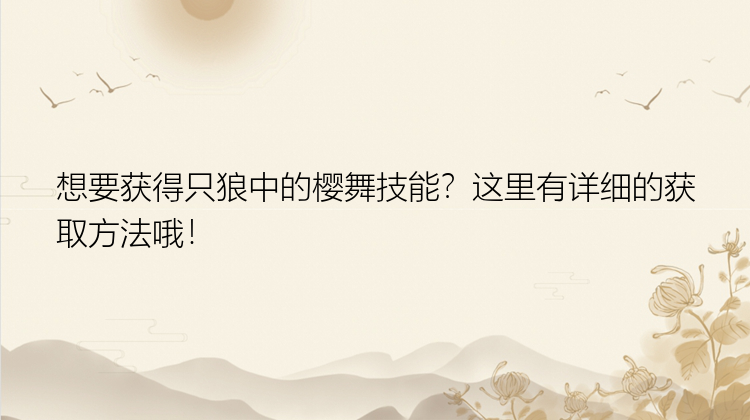 想要获得只狼中的樱舞技能？这里有详细的获取方法哦！